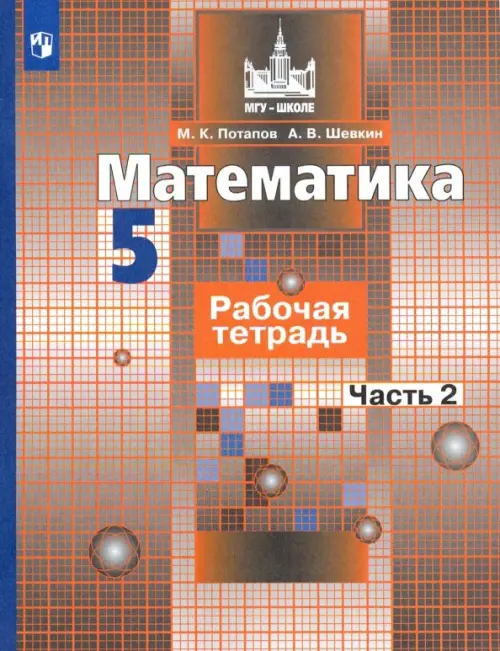 МГУ – ШКОЛЕ

М. К. Потапов А. В. Шевкин

Математика

5

Рабочая тетрадь

Часть 2